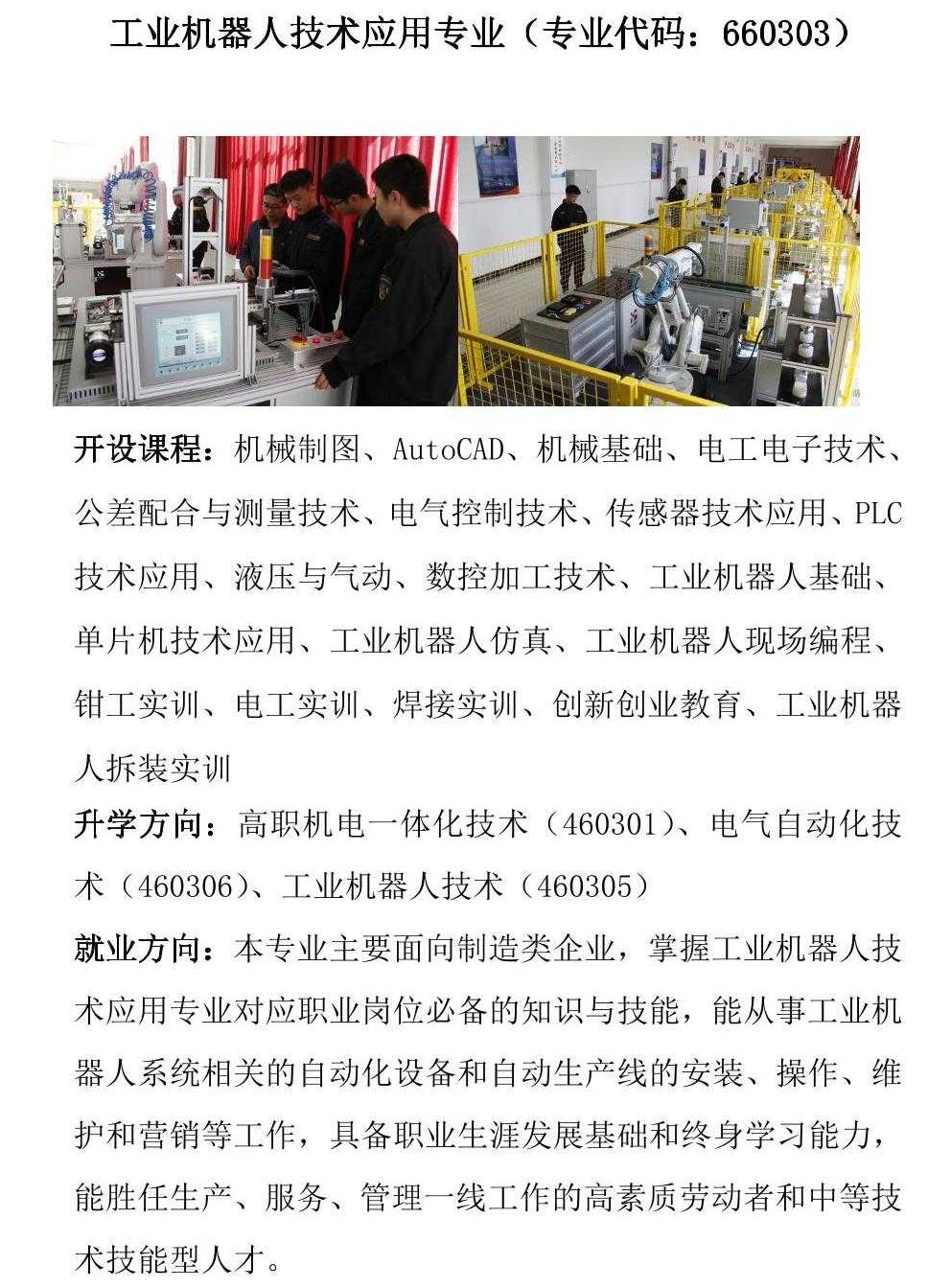 工业机器人技术应用专业（专业代码：660303）

开设课程：机械制图、AutoCAD、机械基础、电工电子技术、公差配合与测量技术、电气控制技术、传感器技术应用、PLC技术应用、液压与气动、数控加工技术、工业机器人基础、单片机技术应用、工业机器人仿真、工业机器人现场编程、钳工实训、电工实训、焊接实训、创新创业教育、工业机器人拆装实训

升学方向：高职机电一体化技术（460301）、电气自动化技术（460306）、工业机器人技术（460305）

就业方向：本专业主要面向制造类企业，掌握工业机器人技术应用专业对应职业岗位必备的知识与技能，能从事工业机器人系统相关的自动化设备和自动生产线的安装、操作、维护和营销等工作，具备职业生涯发展基础和终身学习能力，能胜任生产、服务、管理一线工作的高素质劳动者和中等技术技能型人才。